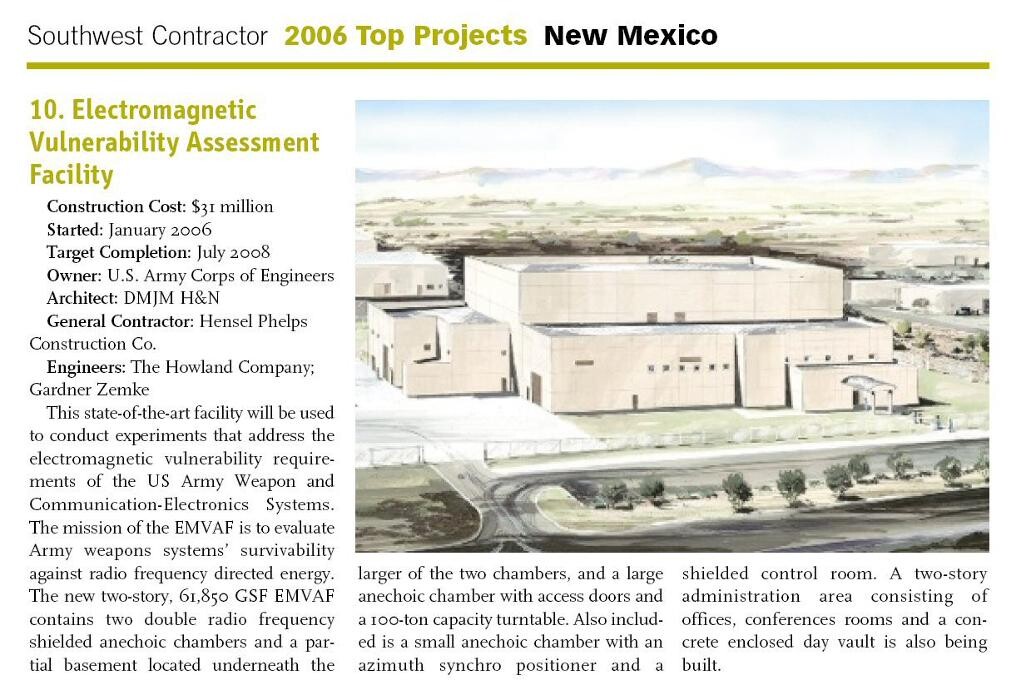 Southwest Contractor 2006 Top Projects New Mexico

10. Electromagnetic Vulnerability Assessment Facility

Construction Cost: $31 million

Started: January 2006

Target Completion: July 2008

Owner: U.S. Army Corps of Engineers

Architect: DMJM H&N

General Contractor: Hensel Phelps Construction Co.

Engineers: The Howland Company; Gardner Zemke

This state-of-the-art facility will be used to conduct experiments that address the electromagnetic vulnerability requirements of the US Army Weapon and Communication-Electronics Systems. The mission of the EMVAF is to evaluate Army weapons systems' survivability against radio frequency directed energy. The new two-story, 61,850 GSF EMVAF contains two double radio frequency shielded anechoic chambers and a partial basement located underneath the larger of the two chambers, and a large anechoic chamber with access doors and a 100-ton capacity turntable. Also included is a small anechoic chamber with an azimuth synchro positioner and a shielded control room. A two-story administration area consisting of offices, conferences rooms and a concrete enclosed day vault is also being built.